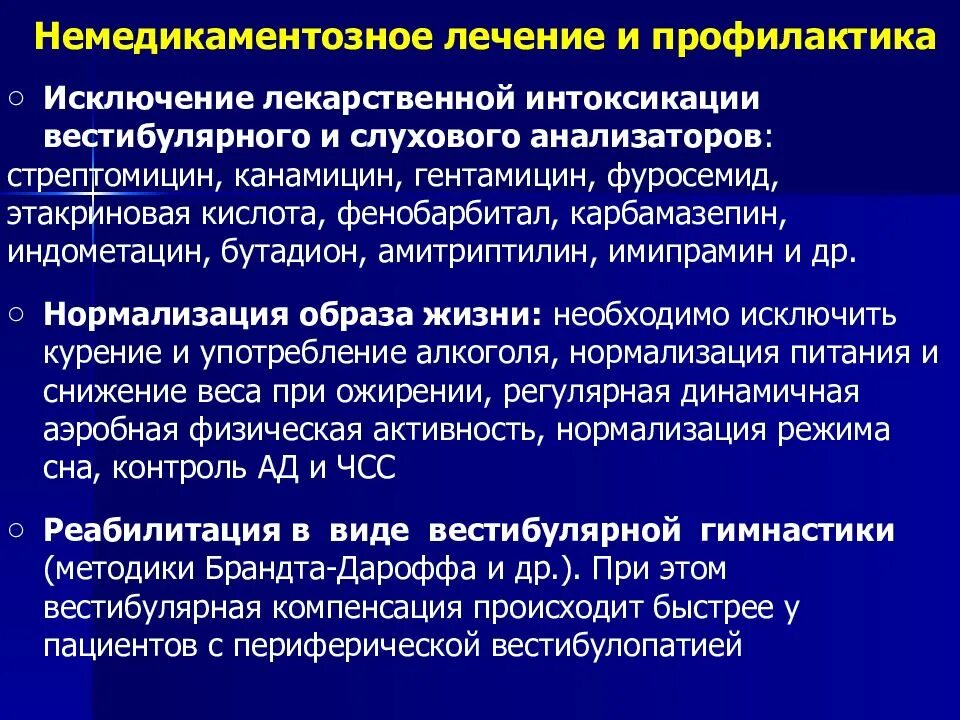 Немедикаментозное лечение и профилактика

○ Исключение лекарственной интоксикации вестибулярного и слухового анализаторов: стрептомицин, канамицин, гентамицин, фуросемид, этакриновая кислота, фенобарбитал, карбамазепин, индометацин, бутадион, амитриптилин, имипрамин и др.

○ Нормализация образа жизни: необходимо исключить курение и употребление алкоголя, нормализация питания и снижение веса при ожирении, регулярная динамичная аэробная физическая активность, нормализация режима сна, контроль АД и ЧСС

○ Реабилитация в виде вестибулярной гимнастики (методики Брандта-Дароффа и др.). При этом вестибулярная компенсация происходит быстрее у пациентов с периферической вестибулопатией